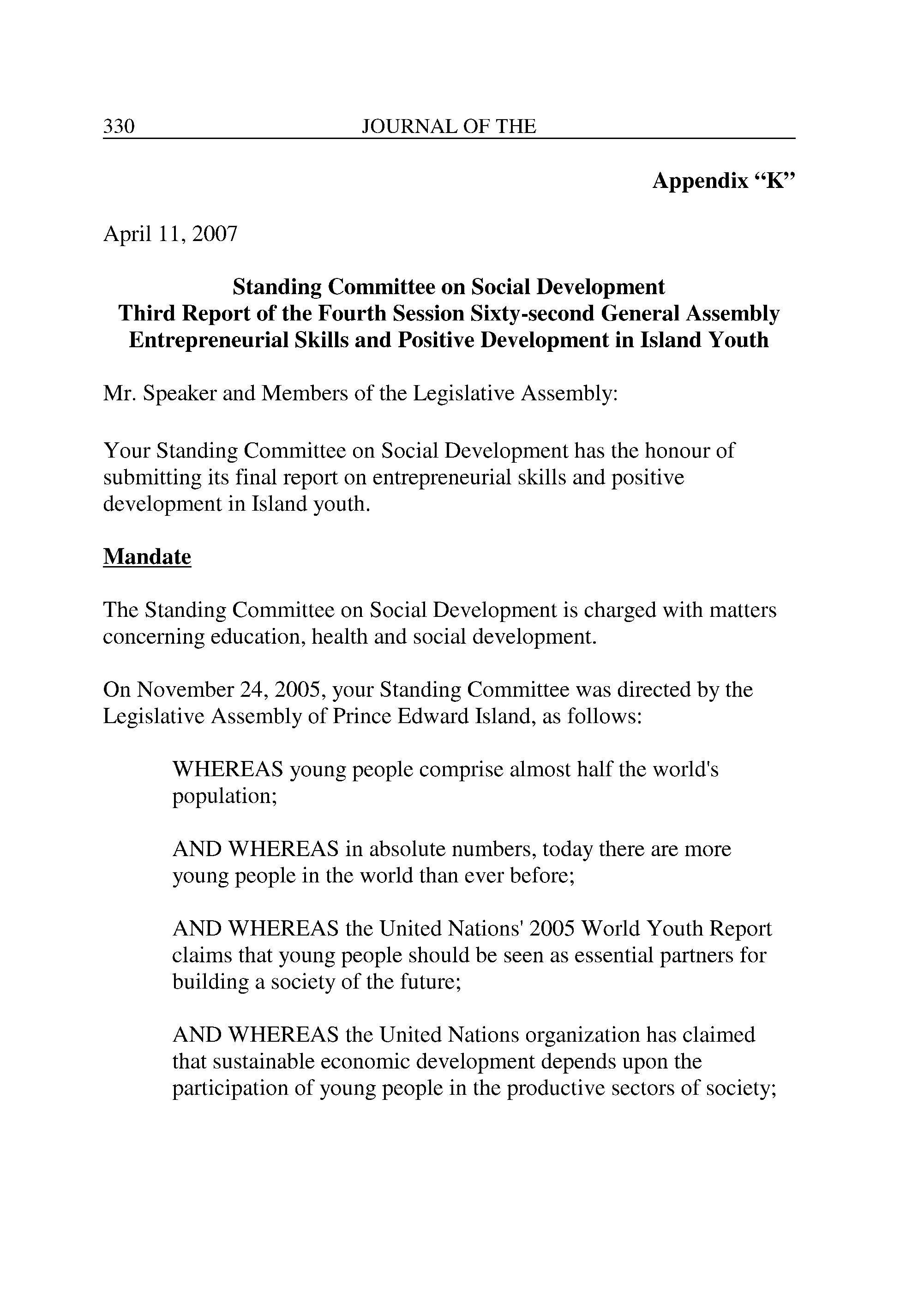 330 JOURNAL OF THE

Appendix “K”

April 11, 2007

Standing Committee on Social Development
Third Report of the Fourth Session Sixty-second General Assembly
Entrepreneurial Skills and Positive Development in Island Youth

Mr. Speaker and Members of the Legislative Assembly:

Your Standing Committee on Social Development has the honour of submitting its final report on entrepreneurial skills and positive development in Island youth.

Mandate

The Standing Committee on Social Development is charged with matters concerning education, health and social development.

On November 24, 2005, your Standing Committee was directed by the Legislative Assembly of Prince Edward Island, as follows:

WHEREAS young people comprise almost half the world's population;

AND WHEREAS in absolute numbers, today there are more young people in the world than ever before;

AND WHEREAS the United Nations' 2005 World Youth Report claims that young people should be seen as essential partners for building a society of the future;

AND WHEREAS the United Nations organization has claimed that sustainable economic development depends upon the participation of young people in the productive sectors of society;